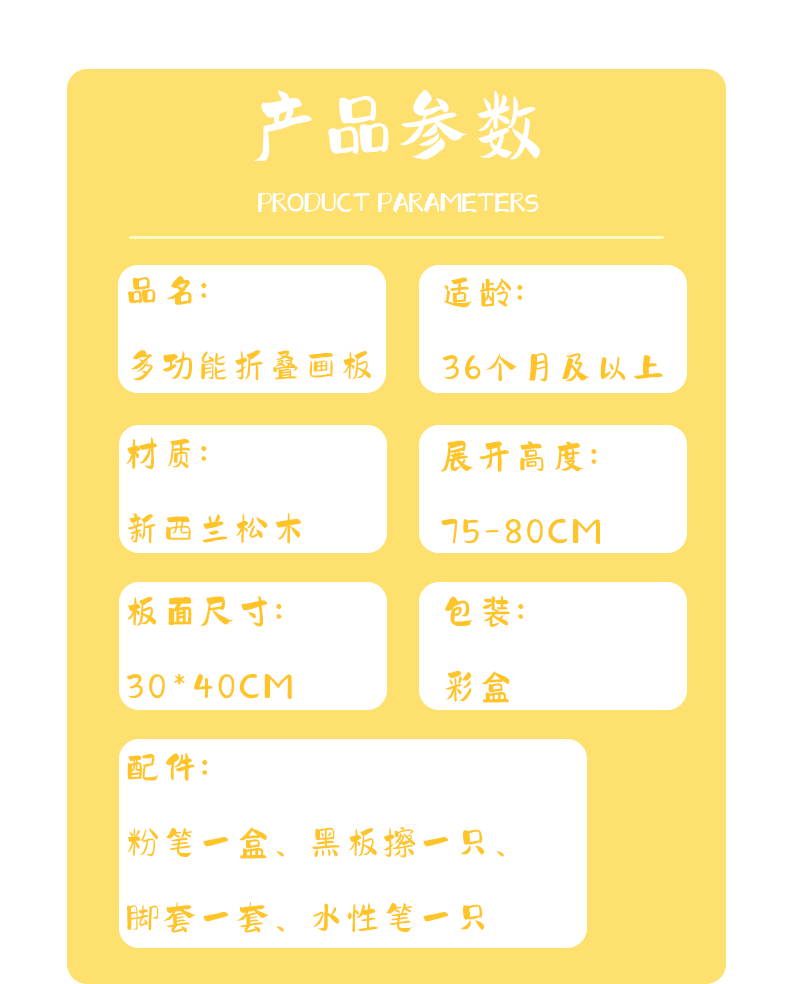 产品参数

PRODUCT PARAMETERS

品名:

多功能折叠画板

适龄:

36个月及以上

材质:

新西兰松木

展开高度:

75-80CM

板面尺寸:

30*40CM

包装:

彩盒

配件:

粉笔一盒、黑板擦一只、

脚套一套、水性笔一只